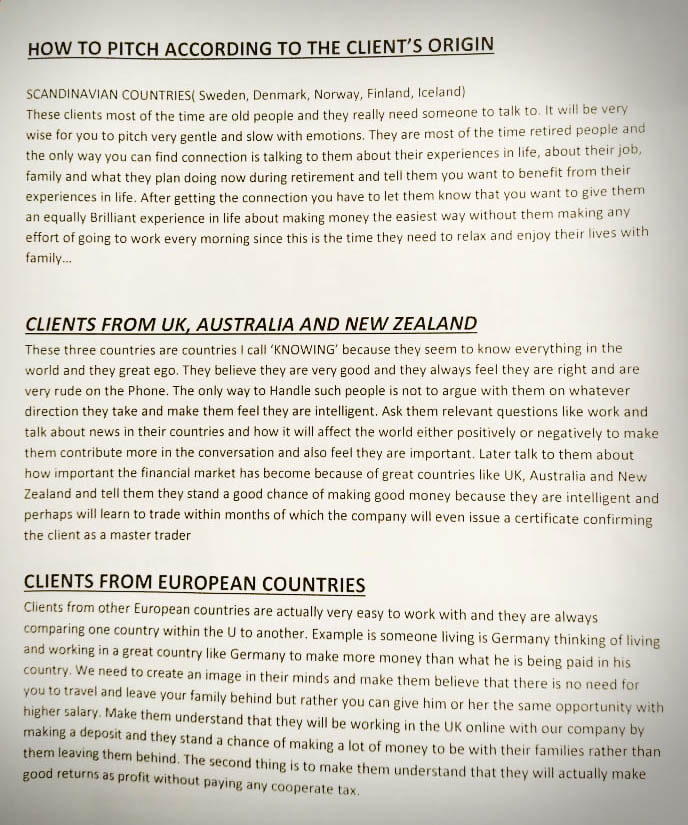 HOW TO PITCH ACCORDING TO THE CLIENT'S ORIGIN

SCANDINAVIAN COUNTRIES( Sweden, Denmark, Norway, Finland, Iceland)
These clients most of the time are old people and they really need someone to talk to. It will be very wise for you to pitch very gentle and slow with emotions. They are most of the time retired people and the only way you can find connection is talking to them about their experiences in life, about their job, family and what they plan doing now during retirement and tell them you want to benefit from their experiences in life. After getting the connection you have to let them know that you want to give them an equally Brilliant experience in life about making money the easiest way without them making any effort of going to work every morning since this is the time they need to relax and enjoy their lives with family...

CLIENTS FROM UK, AUSTRALIA AND NEW ZEALAND

These three countries are countries I call 'KNOWING' because they seem to know everything in the world and they great ego. They believe they are very good and they always feel they are right and are very rude on the Phone. The only way to Handle such people is not to argue with them on whatever direction they take and make them feel they are intelligent. Ask them relevant questions like work and talk about news in their countries and how it will affect the world either positively or negatively to make them contribute more in the conversation and also feel they are important. Later talk to them about how important the financial market has become because of great countries like UK, Australia and New Zealand and tell them they stand a good chance of making good money because they are intelligent and perhaps will learn to trade within months of which the company will even issue a certificate confirming the client as a master trader

CLIENTS FROM EUROPEAN COUNTRIES

Clients from other European countries are actually very easy to work with and they are always comparing one country within the U to another. Example is someone living is Germany thinking of living and working in a great country like Germany to make more money than what he is being paid in his country. We need to create an image in their minds and make them believe that there is no need for you to travel and leave your family behind but rather you can give him or her the same opportunity with higher salary. Make them understand that they will be working in the UK online with our company by making a deposit and they stand a chance of making a lot of money to be with their families rather than them leaving them behind. The second thing is to make them understand that they will actually make good returns as profit without paying any cooperate tax.